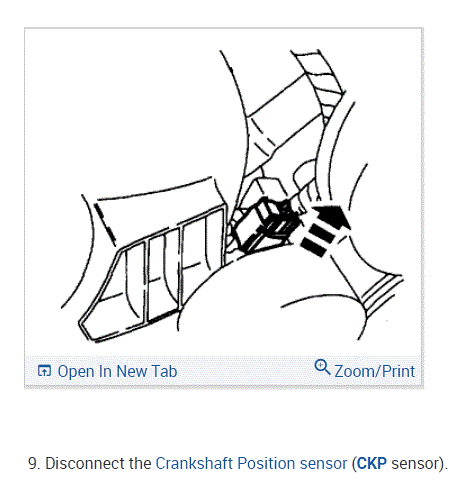 Open In New Tab Zoom/Print

9. Disconnect the Crankshaft Position sensor (CKP sensor).